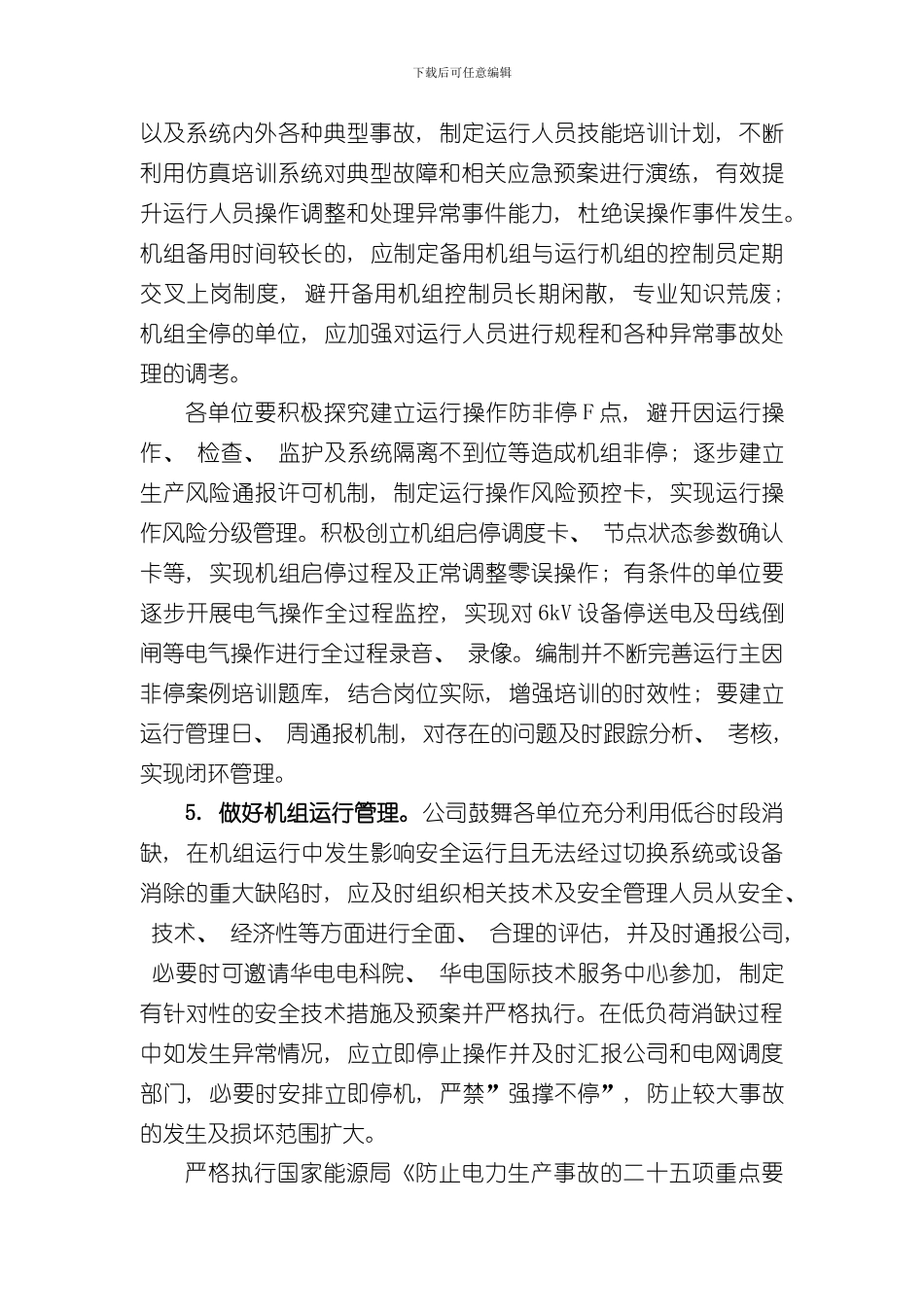 下载后可任意编辑

以及系统内外各种典型事故，制定运行人员技能培训计划，不断利用仿真培训系统对典型故障和相关应急预案进行演练，有效提升运行人员操作调整和处理异常事件能力，杜绝误操作事件发生。机组备用时间较长的，应制定备用机组与运行机组的控制员定期交叉上岗制度，避开备用机组控制员长期闲散，专业知识荒废；机组全停的单位，应加强对运行人员进行规程和各种异常事故处理的调考。

各单位要积极探究建立运行操作防非停Ｆ点，避开因运行操作、检查、监护及系统隔离不到位等造成机组非停；逐步建立生产风险通报许可机制，制定运行操作风险预控卡，实现运行操作风险分级管理。积极创立机组启停调度卡、节点状态参数确认卡等，实现机组启停过程及正常调整零误操作；有条件的单位要逐步开展电气操作全过程监控，实现对6kV设备停送电及母线倒闸等电气操作进行全过程录音、录像。编制并不断完善运行主因非停案例培训题库，结合岗位实际，增强培训的时效性；要建立运行管理日、周通报机制，对存在的问题及时跟踪分析、考核，实现闭环管理。

5. 做好机组运行管理。公司鼓舞各单位充分利用低谷时段消缺，在机组运行中发生影响安全运行且无法经过切换系统或设备消除的重大缺陷时，应及时组织相关技术及安全管理人员从安全、技术、经济性等方面进行全面、合理的评估，并及时通报公司，必要时可邀请华电电科院、华电国际技术服务中心参加，制定有针对性的安全技术措施及预案并严格执行。在低负荷消缺过程中如发生异常情况，应立即停止操作并及时汇报公司和电网调度部门，必要时安排立即停机，严禁”强撑不停”，防止较大事故的发生及损坏范围扩大。

严格执行国家能源局《防止电力生产事故的二十五项重点要